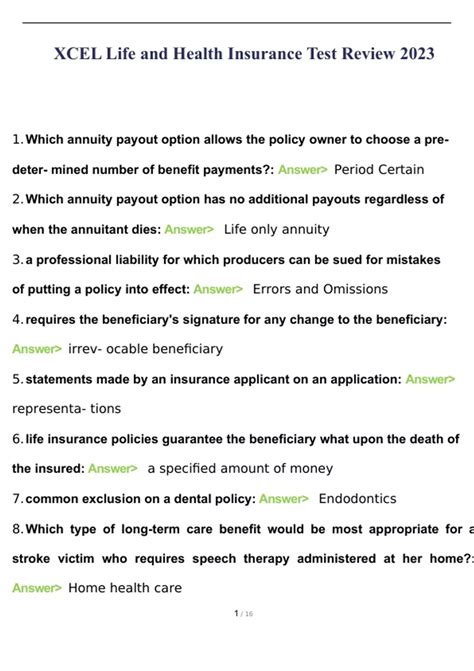 XCEL Life and Health Insurance Test Review 2023

1. Which annuity payout option allows the policy owner to choose a pre-deter- mined number of benefit payments?: Answer> Period Certain

2. Which annuity payout option has no additional payouts regardless of when the annuitant dies: Answer> Life only annuity

3. a professional liability for which producers can be sued for mistakes of putting a policy into effect: Answer> Errors and Omissions

4. requires the beneficiary's signature for any change to the beneficiary: Answer> irrev- ocable beneficiary

5. statements made by an insurance applicant on an application: Answer> representa- tions

6. life insurance policies guarantee the beneficiary what upon the death of the insured: Answer> a specified amount of money

7. common exclusion on a dental policy: Answer> Endodontics

8. Which type of long-term care benefit would be most appropriate for a stroke victim who requires speech therapy administered at her home?: Answer> Home health care

1 / 16